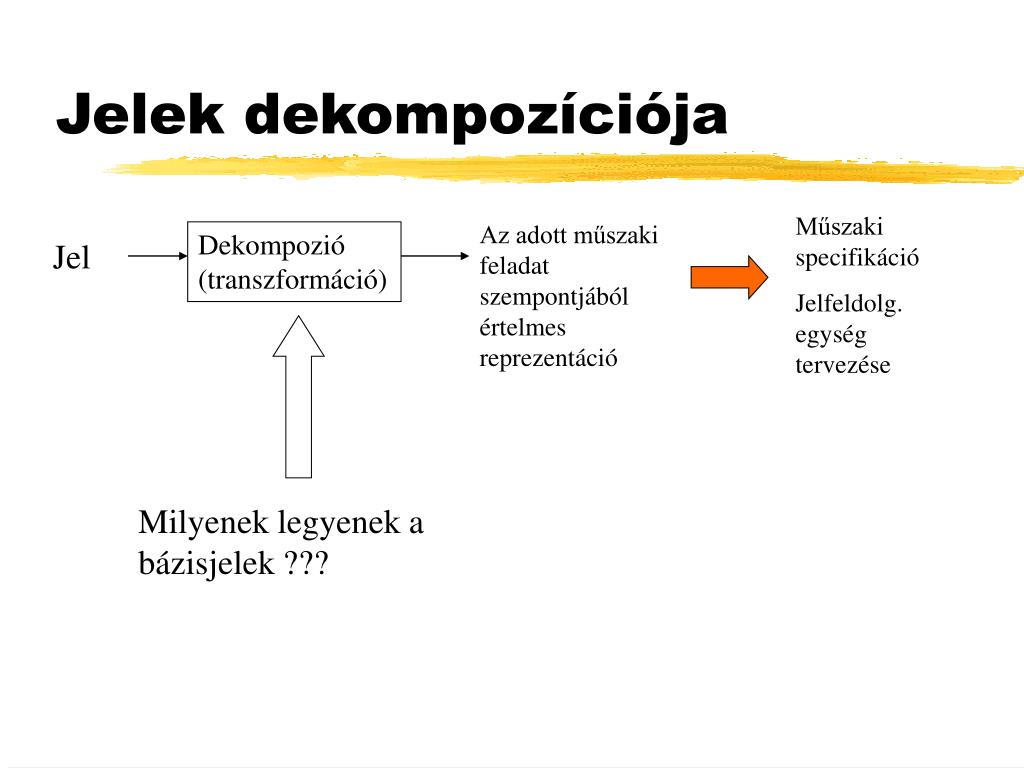 Jelek dekompozíciója

Jel

Dekompozió (transzformáció)

Az adott műszaki feladat szempontjából értelmes reprezentáció

Műszaki specifikáció

Jelfeldolg. egység tervezése

Milyenek legyenek a bázisjelek ???